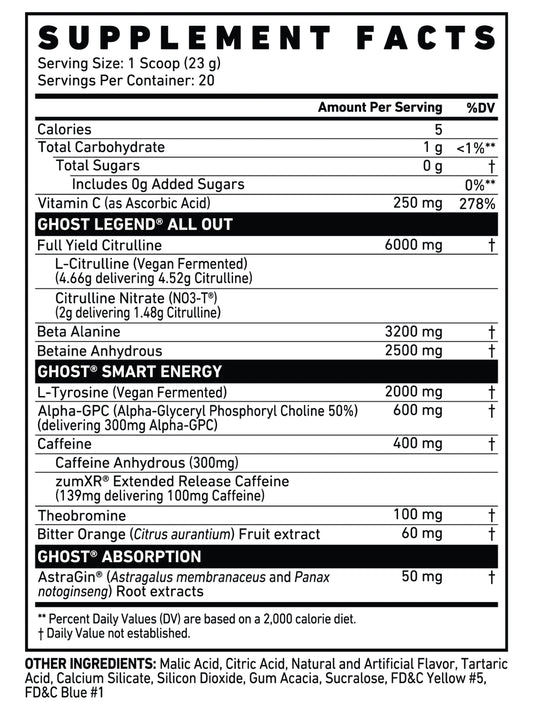 SUPPLEMENT FACTS
Serving Size: 1 Scoop (23 g)
Servings Per Container: 20

| | Amount Per Serving | %DV |
|---|---|---|
| Calories | 5 | |
| Total Carbohydrate | 1 g | <1%** |
| Total Sugars | 0 g | † |
| Includes 0g Added Sugars | | 0%** |
| Vitamin C (as Ascorbic Acid) | 250 mg | 278% |
| GHOST LEGEND® ALL OUT | | |
| Full Yield Citrulline | 6000 mg | † |
| L-Citrulline (Vegan Fermented) (4.66g delivering 4.52g Citrulline) | | |
| Citrulline Nitrate (NO3-T®) (2g delivering 1.48g Citrulline) | | |
| Beta Alanine | 3200 mg | † |
| Betaine Anhydrous | 2500 mg | † |
| GHOST® SMART ENERGY | | |
| L-Tyrosine (Vegan Fermented) | 2000 mg | † |
| Alpha-GPC (Alpha-Glyceryl Phosphoryl Choline 50%) (delivering 300mg Alpha-GPC) | 600 mg | † |
| Caffeine | 400 mg | † |
| Caffeine Anhydrous (300mg) | | |
| zumXR® Extended Release Caffeine (139mg delivering 100mg Caffeine) | | |
| Theobromine | 100 mg | † |
| Bitter Orange (Citrus aurantium) Fruit extract | 60 mg | † |
| GHOST® ABSORPTION | | |
| AstraGin® (Astragalus membranaceus and Panax notoginseng) Root extracts | 50 mg | † |

** Percent Daily Values (DV) are based on a 2,000 calorie diet.
† Daily Value not established.

OTHER INGREDIENTS: Malic Acid, Citric Acid, Natural and Artificial Flavor, Tartaric Acid, Calcium Silicate, Silicon Dioxide, Gum Acacia, Sucralose, FD&C Yellow #5, FD&C Blue #1